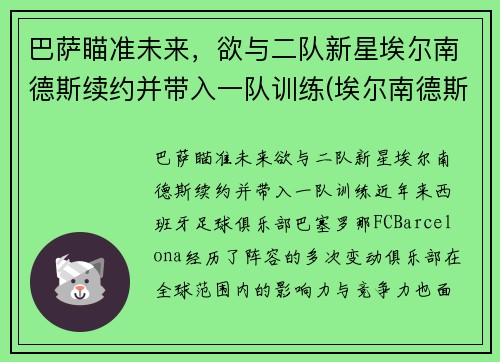 巴萨瞄准未来，欲与二队新星埃尔南德斯续约并带入一队训练(埃尔南德斯

巴萨瞄准未来欲与二队新星埃尔南德斯续约并带入一队训练近年来西班牙足球俱乐部巴塞罗那FCBarcelona经历了阵容的多次变动俱乐部在全球范围内的影响力与竞争力也面